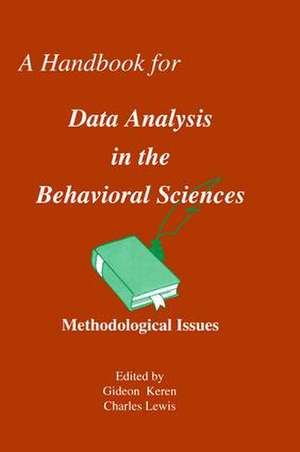 A Handbook for

Data Analysis in the Behavioral Sciences

Methodological Issues

Edited by
Gideon Keren
Charles Lewis